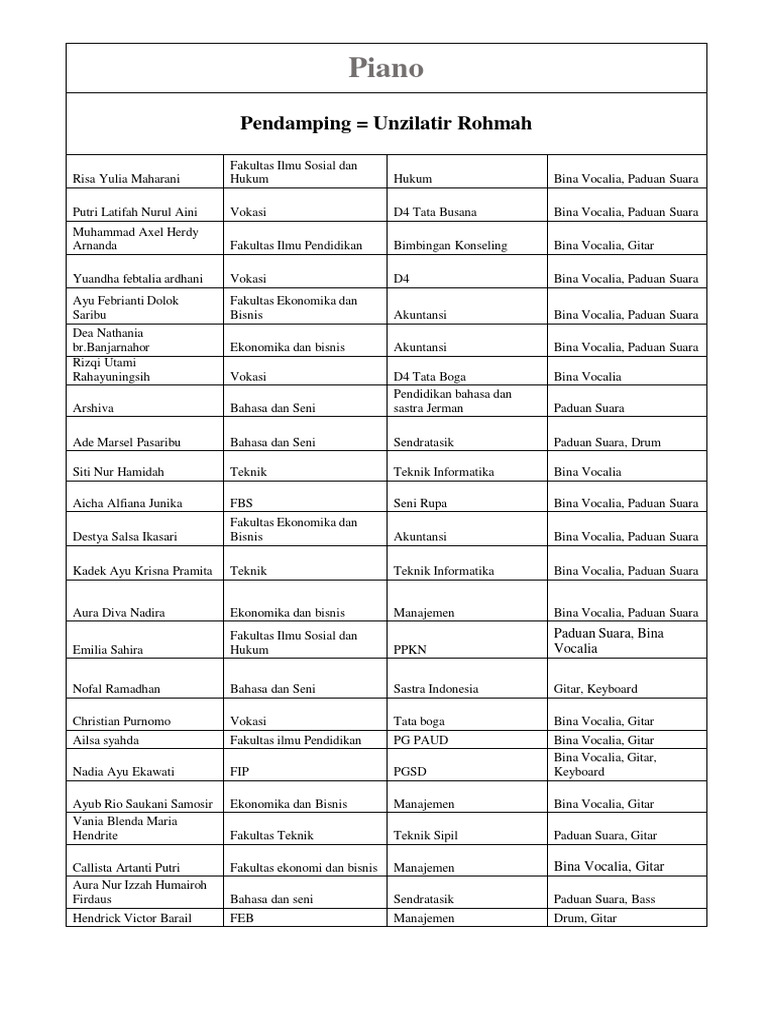 Piano

Pendamping = Unzilatir Rohmah

| | | | |
|---|---|---|---|
| Risa Yulia Maharani | Fakultas Ilmu Sosial dan Hukum | Hukum | Bina Vocalia, Paduan Suara |
| Putri Latifah Nurul Aini | Vokasi | D4 Tata Busana | Bina Vocalia, Paduan Suara |
| Muhammad Axel Herdy Arnanda | Fakultas Ilmu Pendidikan | Bimbingan Konseling | Bina Vocalia, Gitar |
| Yuandha febtalia ardhani | Vokasi | D4 | Bina Vocalia, Paduan Suara |
| Ayu Febrianti Dolok Saribu | Fakultas Ekonomika dan Bisnis | Akuntansi | Bina Vocalia, Paduan Suara |
| Dea Nathania br.Banjarnahor | Ekonomika dan bisnis | Akuntansi | Bina Vocalia, Paduan Suara |
| Rizqi Utami Rahayuningsih | Vokasi | D4 Tata Boga | Bina Vocalia |
| Arshiva | Bahasa dan Seni | Pendidikan bahasa dan sastra Jerman | Paduan Suara |
| Ade Marsel Pasaribu | Bahasa dan Seni | Sendratasik | Paduan Suara, Drum |
| Siti Nur Hamidah | Teknik | Teknik Informatika | Bina Vocalia |
| Aicha Alfiana Junika | FBS | Seni Rupa | Bina Vocalia, Paduan Suara |
| Destya Salsa Ikasari | Fakultas Ekonomika dan Bisnis | Akuntansi | Bina Vocalia, Paduan Suara |
| Kadek Ayu Krisna Pramita | Teknik | Teknik Informatika | Bina Vocalia, Paduan Suara |
| Aura Diva Nadira | Ekonomika dan bisnis | Manajemen | Bina Vocalia, Paduan Suara |
| Emilia Sahira | Fakultas Ilmu Sosial dan Hukum | PPKN | Paduan Suara, Bina Vocalia |
| Nofal Ramadhan | Bahasa dan Seni | Sastra Indonesia | Gitar, Keyboard |
| Christian Purnomo | Vokasi | Tata boga | Bina Vocalia, Gitar |
| Ailsa syahda | Fakultas ilmu Pendidikan | PG PAUD | Bina Vocalia, Gitar |
| Nadia Ayu Ekawati | FIP | PGSD | Bina Vocalia, Gitar, Keyboard |
| Ayub Rio Saukani Samosir | Ekonomika dan Bisnis | Manajemen | Bina Vocalia, Gitar |
| Vania Blenda Maria Hendrite | Fakultas Teknik | Teknik Sipil | Paduan Suara, Gitar |
| Callista Artanti Putri | Fakultas ekonomi dan bisnis | Manajemen | Bina Vocalia, Gitar |
| Aura Nur Izzah Humairoh Firdaus | Bahasa dan seni | Sendratasik | Paduan Suara, Bass |
| Hendrick Victor Barail | FEB | Manajemen | Drum, Gitar |